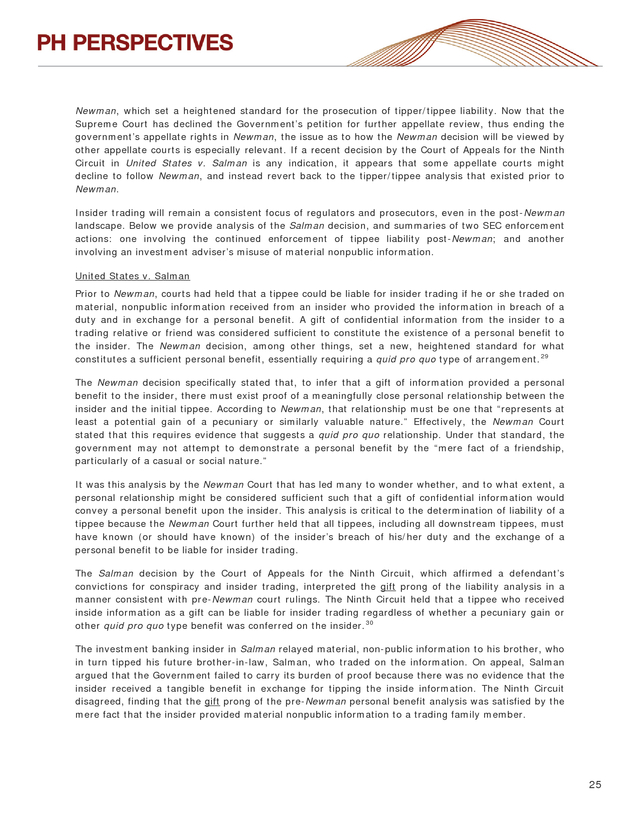 PH PERSPECTIVES

Newman, which set a heightened standard for the prosecution of tipper/tippee liability. Now that the Supreme Court has declined the Government's petition for further appellate review, thus ending the government's appellate rights in Newman, the issue as to how the Newman decision will be viewed by other appellate courts is especially relevant. If a recent decision by the Court of Appeals for the Ninth Circuit in United States v. Salman is any indication, it appears that some appellate courts might decline to follow Newman, and instead revert back to the tipper/tippee analysis that existed prior to Newman.

Insider trading will remain a consistent focus of regulators and prosecutors, even in the post-Newman landscape. Below we provide analysis of the Salman decision, and summaries of two SEC enforcement actions: one involving the continued enforcement of tippee liability post-Newman; and another involving an investment adviser's misuse of material nonpublic information.

United States v. Salman

Prior to Newman, courts had held that a tippee could be liable for insider trading if he or she traded on material, nonpublic information received from an insider who provided the information in breach of a duty and in exchange for a personal benefit. A gift of confidential information from the insider to a trading relative or friend was considered sufficient to constitute the existence of a personal benefit to the insider. The Newman decision, among other things, set a new, heightened standard for what constitutes a sufficient personal benefit, essentially requiring a quid pro quo type of arrangement.$^{29}$

The Newman decision specifically stated that, to infer that a gift of information provided a personal benefit to the insider, there must exist proof of a meaningfully close personal relationship between the insider and the initial tippee. According to Newman, that relationship must be one that "represents at least a potential gain of a pecuniary or similarly valuable nature." Effectively, the Newman Court stated that this requires evidence that suggests a quid pro quo relationship. Under that standard, the government may not attempt to demonstrate a personal benefit by the "mere fact of a friendship, particularly of a casual or social nature."

It was this analysis by the Newman Court that has led many to wonder whether, and to what extent, a personal relationship might be considered sufficient such that a gift of confidential information would convey a personal benefit upon the insider. This analysis is critical to the determination of liability of a tippee because the Newman Court further held that all tippees, including all downstream tippees, must have known (or should have known) of the insider's breach of his/her duty and the exchange of a personal benefit to be liable for insider trading.

The Salman decision by the Court of Appeals for the Ninth Circuit, which affirmed a defendant's convictions for conspiracy and insider trading, interpreted the gift prong of the liability analysis in a manner consistent with pre-Newman court rulings. The Ninth Circuit held that a tippee who received inside information as a gift can be liable for insider trading regardless of whether a pecuniary gain or other quid pro quo type benefit was conferred on the insider.$^{30}$

The investment banking insider in Salman relayed material, non-public information to his brother, who in turn tipped his future brother-in-law, Salman, who traded on the information. On appeal, Salman argued that the Government failed to carry its burden of proof because there was no evidence that the insider received a tangible benefit in exchange for tipping the inside information. The Ninth Circuit disagreed, finding that the gift prong of the pre-Newman personal benefit analysis was satisfied by the mere fact that the insider provided material nonpublic information to a trading family member.

25